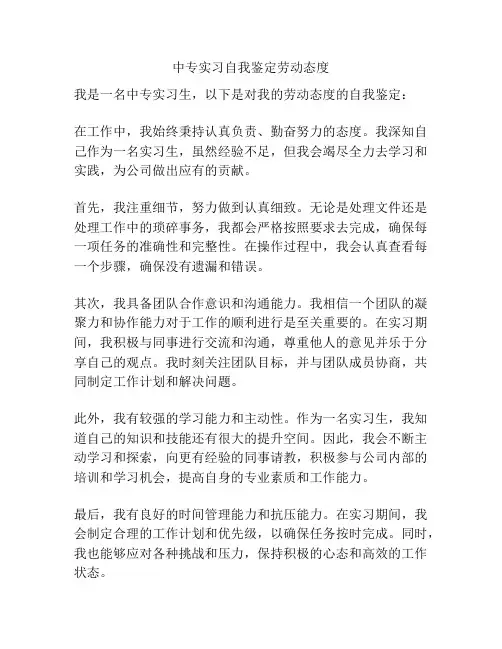 中专实习自我鉴定劳动态度

我是一名中专实习生，以下是对我的劳动态度的自我鉴定：

在工作中，我始终秉持认真负责、勤奋努力的态度。我深知自己作为一名实习生，虽然经验不足，但我会竭尽全力去学习和实践，为公司做出应有的贡献。

首先，我注重细节，努力做到认真细致。无论是处理文件还是处理工作中的琐碎事务，我都会严格按照要求去完成，确保每一项任务的准确性和完整性。在操作过程中，我会认真查看每一个步骤，确保没有遗漏和错误。

其次，我具备团队合作意识和沟通能力。我相信一个团队的凝聚力和协作能力对于工作的顺利进行是至关重要的。在实习期间，我积极与同事进行交流和沟通，尊重他人的意见并乐于分享自己的观点。我时刻关注团队目标，并与团队成员协商，共同制定工作计划和解决问题。

此外，我有较强的学习能力和主动性。作为一名实习生，我知道自己的知识和技能还有很大的提升空间。因此，我会不断主动学习和探索，向更有经验的同事请教，积极参与公司内部的培训和学习机会，提高自身的专业素质和工作能力。

最后，我有良好的时间管理能力和抗压能力。在实习期间，我会制定合理的工作计划和优先级，以确保任务按时完成。同时，我也能够应对各种挑战和压力，保持积极的心态和高效的工作状态。